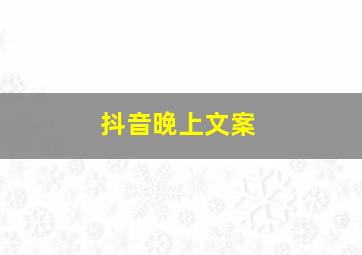 抖音晚上文案